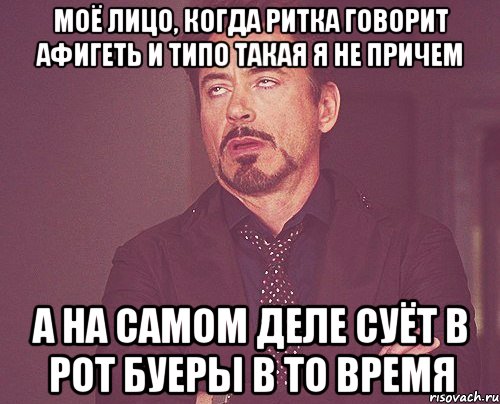 МОЁ ЛИЦО, КОГДА РИТКА ГОВОРИТ АФИГЕТЬ И ТИПО ТАКАЯ Я НЕ ПРИЧЕМ

А НА САМОМ ДЕЛЕ СУЁТ В РОТ БУЕРЫ В ТО ВРЕМЯ

risovach.ru